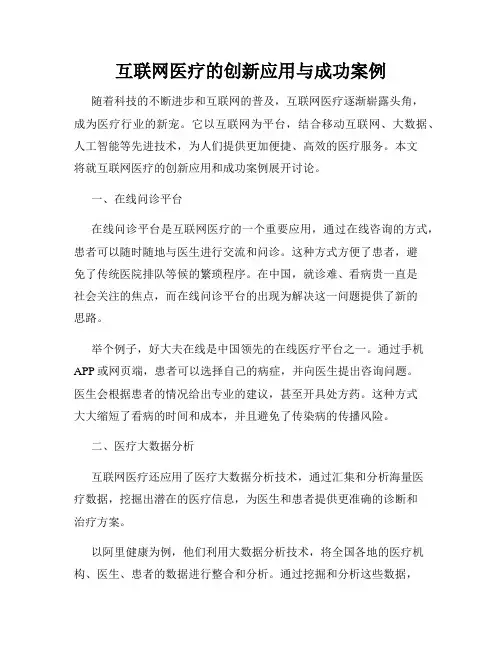 互联网医疗的创新应用与成功案例

随着科技的不断进步和互联网的普及，互联网医疗逐渐崭露头角，成为医疗行业的新宠。它以互联网为平台，结合移动互联网、大数据、人工智能等先进技术，为人们提供更加便捷、高效的医疗服务。本文将就互联网医疗的创新应用和成功案例展开讨论。

一、在线问诊平台

在线问诊平台是互联网医疗的一个重要应用，通过在线咨询的方式，患者可以随时随地与医生进行交流和问诊。这种方式方便了患者，避免了传统医院排队等候的繁琐程序。在中国，就诊难、看病贵一直是社会关注的焦点，而在线问诊平台的出现为解决这一问题提供了新的思路。

举个例子，好大夫在线是中国领先的在线医疗平台之一。通过手机APP或网页端，患者可以选择自己的病症，并向医生提出咨询问题。医生会根据患者的情况给出专业的建议，甚至开具处方药。这种方式大大缩短了看病的时间和成本，并且避免了传染病的传播风险。

二、医疗大数据分析

互联网医疗还应用了医疗大数据分析技术，通过汇集和分析海量医疗数据，挖掘出潜在的医疗信息，为医生和患者提供更准确的诊断和治疗方案。

以阿里健康为例，他们利用大数据分析技术，将全国各地的医疗机构、医生、患者的数据进行整合和分析。通过挖掘和分析这些数据，